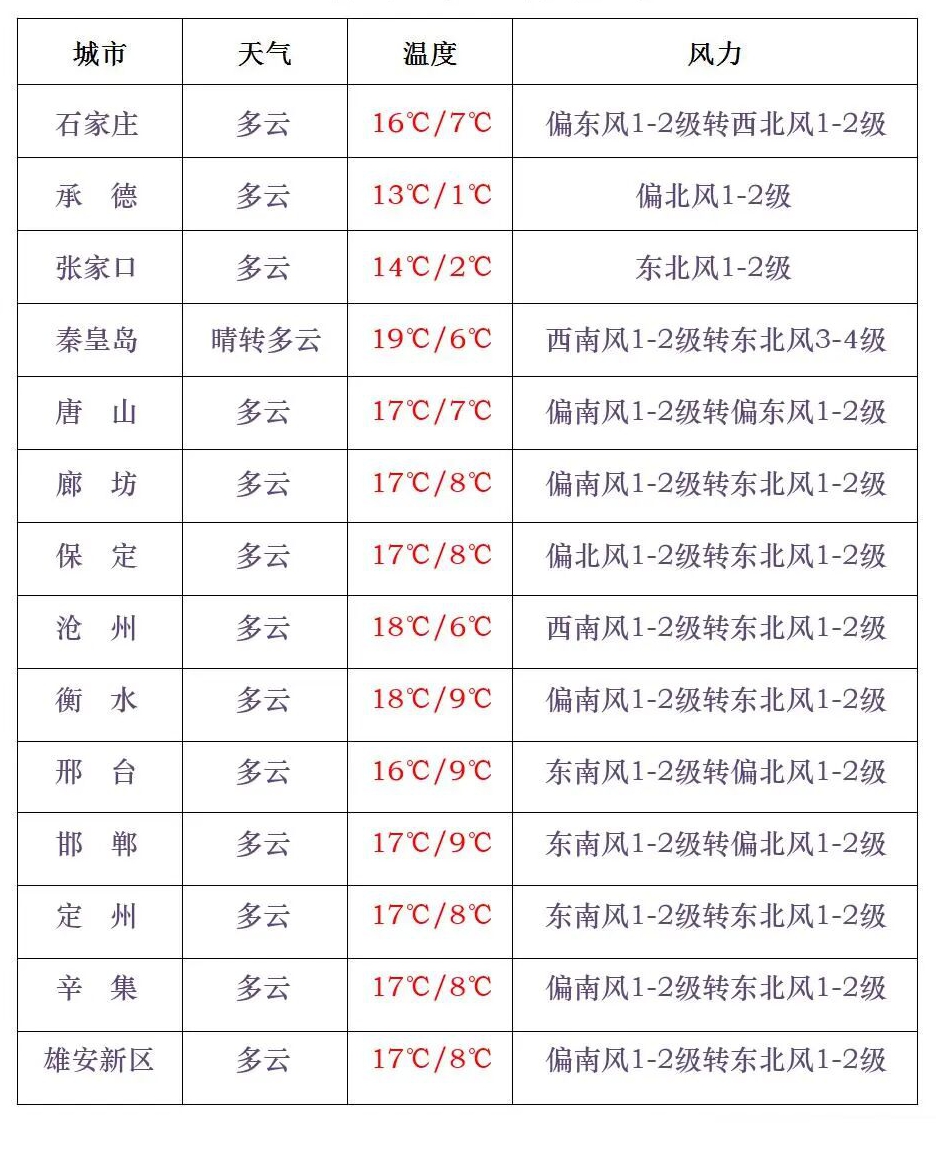 | 城市 | 天气 | 温度 | 风力 |
|---|---|---|---|
| 石家庄 | 多云 | 16℃/7℃ | 偏东风1-2级转西北风1-2级 |
| 承 德 | 多云 | 13℃/1℃ | 偏北风1-2级 |
| 张家口 | 多云 | 14℃/2℃ | 东北风1-2级 |
| 秦皇岛 | 晴转多云 | 19℃/6℃ | 西南风1-2级转东北风3-4级 |
| 唐 山 | 多云 | 17℃/7℃ | 偏南风1-2级转偏东风1-2级 |
| 廊 坊 | 多云 | 17℃/8℃ | 偏南风1-2级转东北风1-2级 |
| 保 定 | 多云 | 17℃/8℃ | 偏北风1-2级转东北风1-2级 |
| 沧 州 | 多云 | 18℃/6℃ | 西南风1-2级转东北风1-2级 |
| 衡 水 | 多云 | 18℃/9℃ | 偏南风1-2级转东北风1-2级 |
| 邢 台 | 多云 | 16℃/9℃ | 东南风1-2级转偏北风1-2级 |
| 邯 郸 | 多云 | 17℃/9℃ | 东南风1-2级转偏北风1-2级 |
| 定 州 | 多云 | 17℃/8℃ | 东南风1-2级转东北风1-2级 |
| 辛 集 | 多云 | 17℃/8℃ | 偏南风1-2级转东北风1-2级 |
| 雄安新区 | 多云 | 17℃/8℃ | 偏南风1-2级转东北风1-2级 |